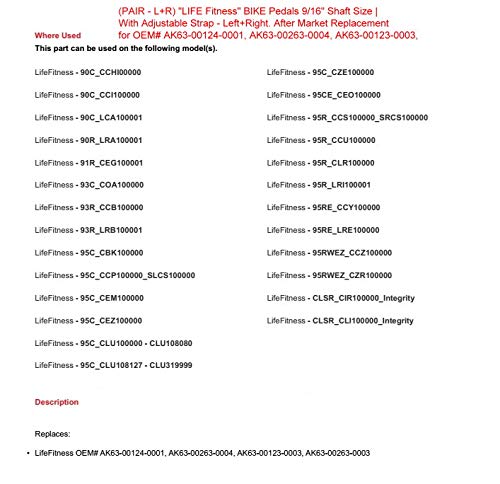 (PAIR - L+R) "LIFE Fitness" BIKE Pedals 9/16" Shaft Size | With Adjustable Strap - Left+Right. After Market Replacement for OEM# AK63-00124-0001, AK63-00263-0004, AK63-00123-0003,

Where Used

This part can be used on the following model(s).

LifeFitness - 90C_CCHI00000

LifeFitness - 90C_CCI100000

LifeFitness - 90C_LCA100001

LifeFitness - 90R_LRA100001

LifeFitness - 91R_CEG100001

LifeFitness - 93C_COA100000

LifeFitness - 93R_CCB100000

LifeFitness - 93R_LRB100001

LifeFitness - 95C_CBK100000

LifeFitness - 95C_CCP100000_SLCS100000

LifeFitness - 95C_CEM100000

LifeFitness - 95C_CEZ100000

LifeFitness - 95C_CLU100000 - CLU108080

LifeFitness - 95C_CLU108127 - CLU319999

LifeFitness - 95C_CZE100000

LifeFitness - 95CE_CEO100000

LifeFitness - 95R_CCS100000_SRCS100000

LifeFitness - 95R_CCU100000

LifeFitness - 95R_CLR100000

LifeFitness - 95R_LRI100001

LifeFitness - 95RE_CCY100000

LifeFitness - 95RE_LRE100000

LifeFitness - 95RWEZ_CCZ100000

LifeFitness - 95RWEZ_CZR100000

LifeFitness - CLSR_CIR100000_Integrity

LifeFitness - CLSR_CLI100000_Integrity

Description

Replaces:

• LifeFitness OEM# AK63-00124-0001, AK63-00263-0004, AK63-00123-0003, AK63-00263-0003